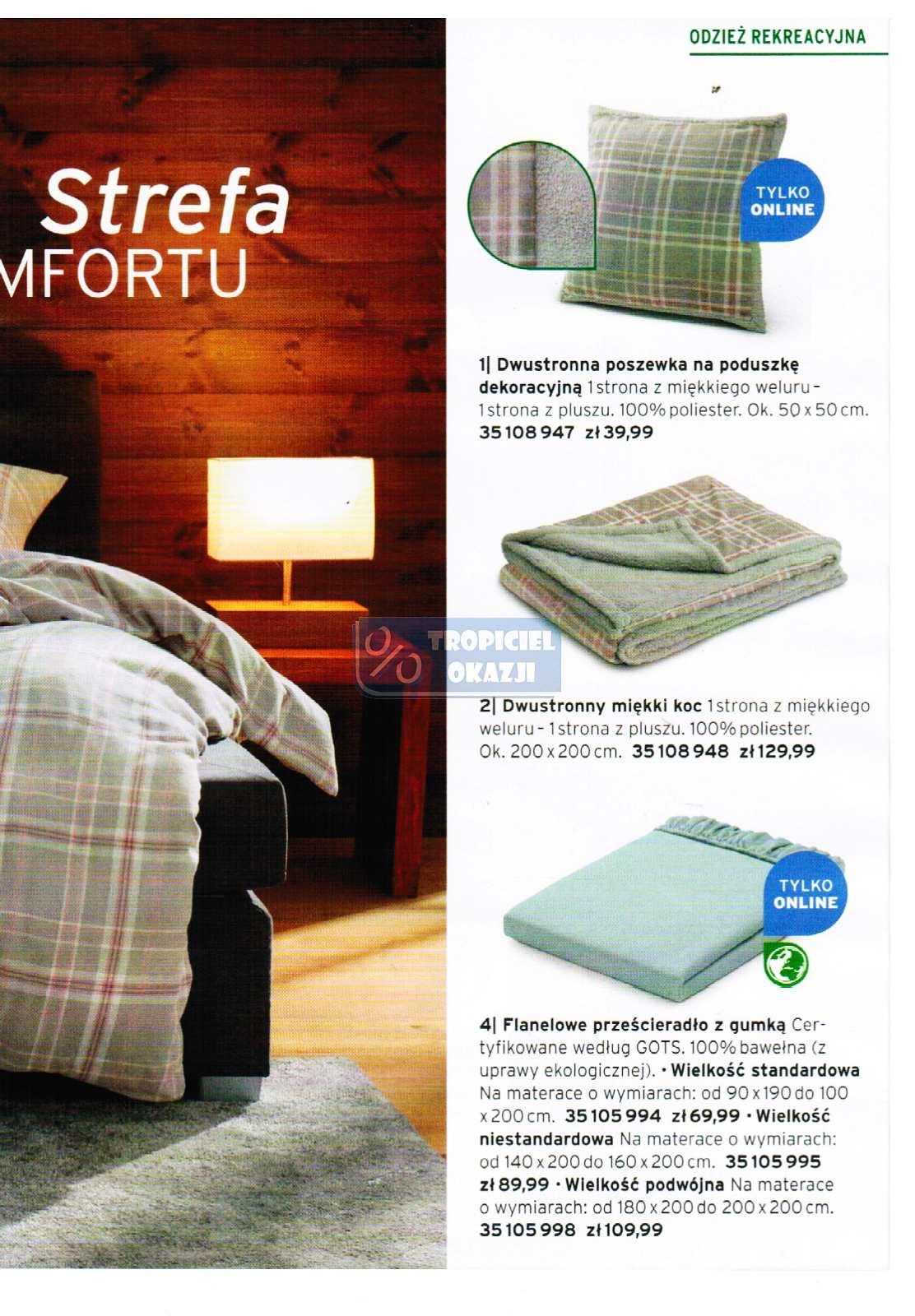 Strefa
MFORTU

ODZIEŻ REKREACYJNA

TYLKO ONLINE

1| Dwustronna poszewka na poduszkę dekoracyjną 1 strona z miękkiego weluru – 1 strona z pluszu. 100% poliester. Ok. 50 x 50 cm. 35 108 947 zł 39,99

TROPICIEL OKAZJI

2| Dwustronny miękki koc 1 strona z miękkiego weluru – 1 strona z pluszu. 100% poliester. Ok. 200 x 200 cm. 35 108 948 zł 129,99

TYLKO ONLINE

4| Flanelowe prześcieradło z gumką Certyfikowane według GOTS. 100% bawełna (z uprawy ekologicznej). • Wielkość standardowa Na materace o wymiarach: od 90 x 190 do 100 x 200 cm. 35 105 994 zł 69,99 • Wielkość niestandardowa Na materace o wymiarach: od 140 x 200 do 160 x 200 cm. 35 105 995 zł 89,99 • Wielkość podwójna Na materace o wymiarach: od 180 x 200 do 200 x 200 cm. 35 105 998 zł 109,99